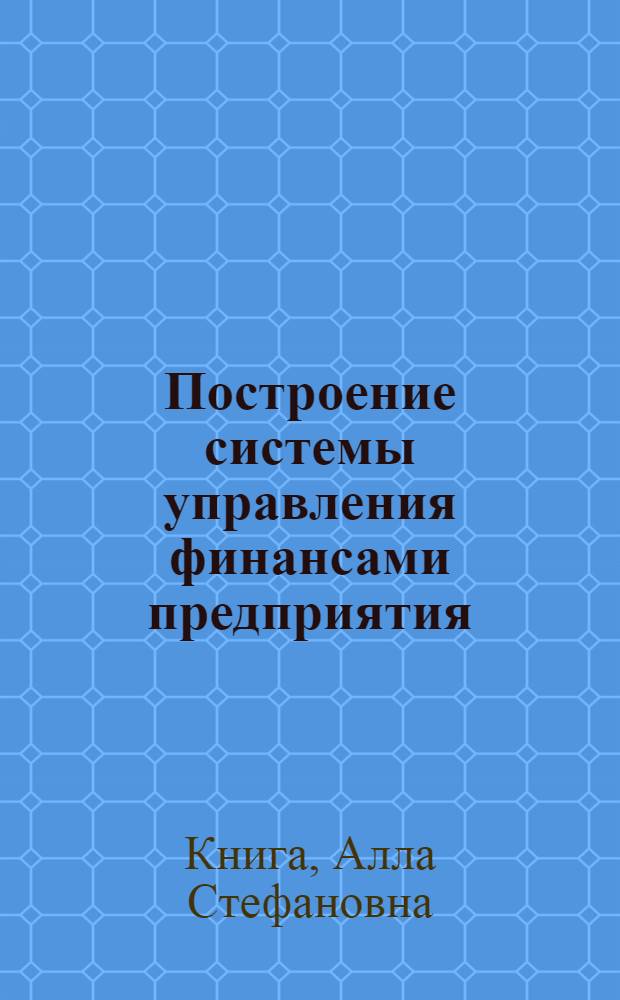 Построение системы управления финансами предприятия

Книга, Алла Стефановна